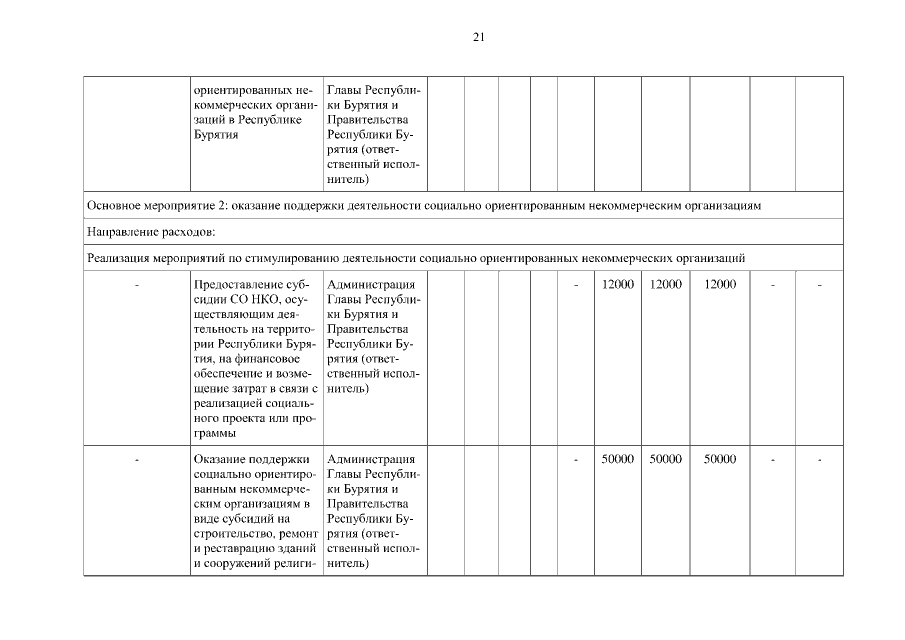 21

|  | ориентированных некоммерческих организаций в Республике Бурятия | Главы Республики Бурятия и Правительства Республики Бурятия (ответственный исполнитель) |  |  |  |  |  |  |  |  |  |  |
|---|---|---|---|---|---|---|---|---|---|---|---|---|
| Основное мероприятие 2: оказание поддержки деятельности социально ориентированным некоммерческим организациям |  |  |  |  |  |  |  |  |  |  |  |  |
| Направление расходов: |  |  |  |  |  |  |  |  |  |  |  |  |
| Реализация мероприятий по стимулированию деятельности социально ориентированных некоммерческих организаций |  |  |  |  |  |  |  |  |  |  |  |  |
| - | Предоставление субсидии СО НКО, осуществляющим деятельность на территории Республики Бурятия, на финансовое обеспечение и возмещение затрат в связи с реализацией социального проекта или программы | Администрация Главы Республики Бурятия и Правительства Республики Бурятия (ответственный исполнитель) |  |  |  |  | - | 12000 | 12000 | 12000 | - | - |
| - | Оказание поддержки социально ориентированным некоммерческим организациям в виде субсидий на строительство, ремонт и реставрацию зданий и сооружений религи- | Администрация Главы Республики Бурятия и Правительства Республики Бурятия (ответственный исполнитель) |  |  |  |  | - | 50000 | 50000 | 50000 | - | - |